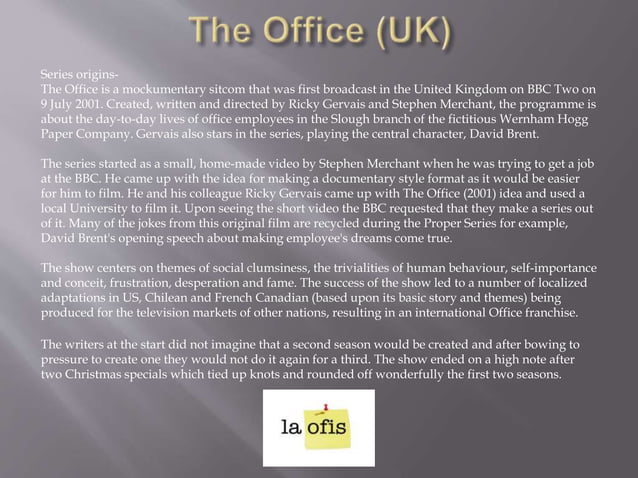 The Office (UK)

Series origins-
The Office is a mockumentary sitcom that was first broadcast in the United Kingdom on BBC Two on 9 July 2001. Created, written and directed by Ricky Gervais and Stephen Merchant, the programme is about the day-to-day lives of office employees in the Slough branch of the fictitious Wernham Hogg Paper Company. Gervais also stars in the series, playing the central character, David Brent.

The series started as a small, home-made video by Stephen Merchant when he was trying to get a job at the BBC. He came up with the idea for making a documentary style format as it would be easier for him to film. He and his colleague Ricky Gervais came up with The Office (2001) idea and used a local University to film it. Upon seeing the short video the BBC requested that they make a series out of it. Many of the jokes from this original film are recycled during the Proper Series for example, David Brent's opening speech about making employee's dreams come true.

The show centers on themes of social clumsiness, the trivialities of human behaviour, self-importance and conceit, frustration, desperation and fame. The success of the show led to a number of localized adaptations in US, Chilean and French Canadian (based upon its basic story and themes) being produced for the television markets of other nations, resulting in an international Office franchise.

The writers at the start did not imagine that a second season would be created and after bowing to pressure to create one they would not do it again for a third. The show ended on a high note after two Christmas specials which tied up knots and rounded off wonderfully the first two seasons.

la ofis